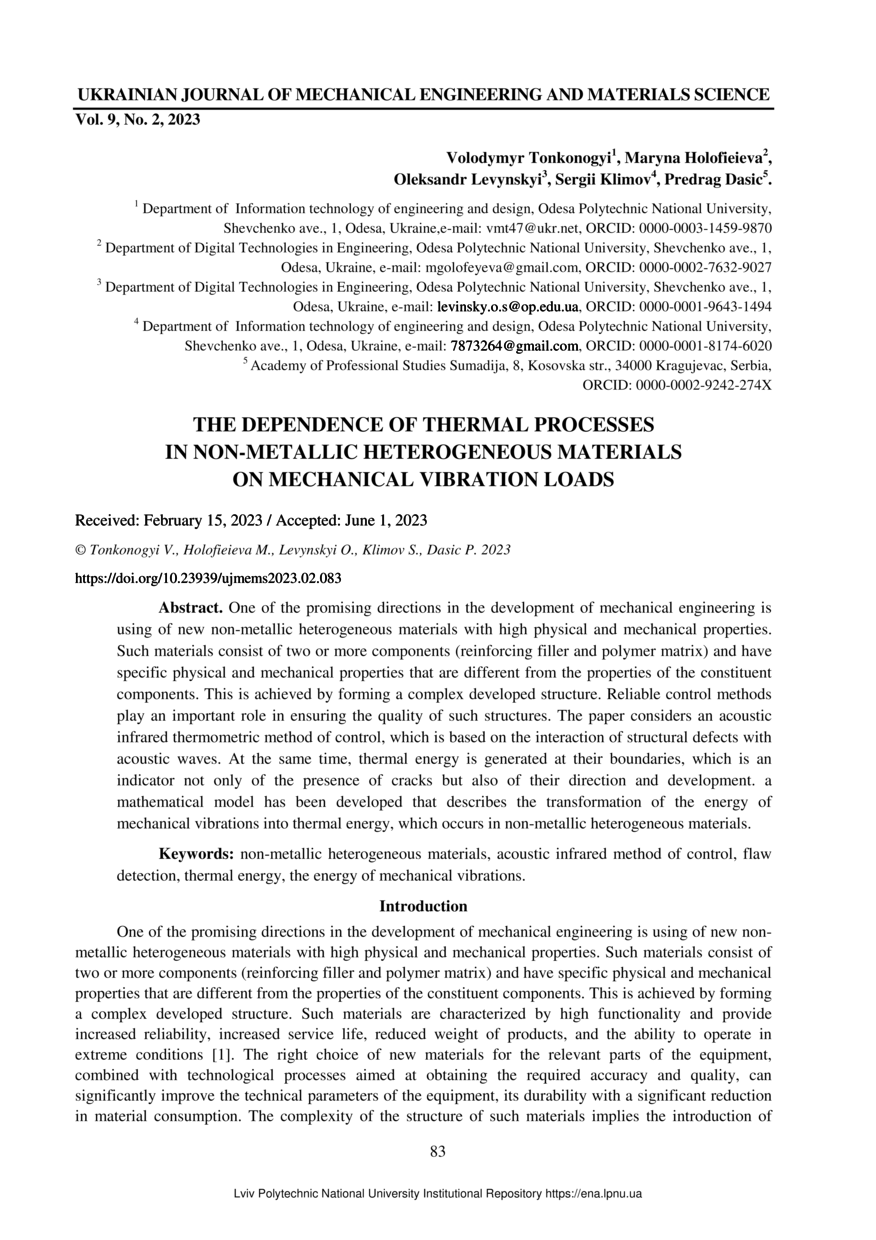 UKRAINIAN JOURNAL OF MECHANICAL ENGINEERING AND MATERIALS SCIENCE
Vol. 9, No. 2, 2023

Volodymyr Tonkonogyi$^1$, Maryna Holofieieva$^2$, Oleksandr Levynskyi$^3$, Sergii Klimov$^4$, Predrag Dasic$^5$.

$^1$ Department of Information technology of engineering and design, Odesa Polytechnic National University, Shevchenko ave., 1, Odesa, Ukraine,e-mail: vmt47@ukr.net, ORCID: 0000-0003-1459-9870
$^2$ Department of Digital Technologies in Engineering, Odesa Polytechnic National University, Shevchenko ave., 1, Odesa, Ukraine, e-mail: mgolofeyeva@gmail.com, ORCID: 0000-0002-7632-9027
$^3$ Department of Digital Technologies in Engineering, Odesa Polytechnic National University, Shevchenko ave., 1, Odesa, Ukraine, e-mail: levinsky.o.s@op.edu.ua, ORCID: 0000-0001-9643-1494
$^4$ Department of Information technology of engineering and design, Odesa Polytechnic National University, Shevchenko ave., 1, Odesa, Ukraine, e-mail: 7873264@gmail.com, ORCID: 0000-0001-8174-6020
$^5$ Academy of Professional Studies Sumadija, 8, Kosovska str., 34000 Kragujevac, Serbia, ORCID: 0000-0002-9242-274X

THE DEPENDENCE OF THERMAL PROCESSES IN NON-METALLIC HETEROGENEOUS MATERIALS ON MECHANICAL VIBRATION LOADS

Received: February 15, 2023 / Accepted: June 1, 2023

© Tonkonogyi V., Holofieieva M., Levynskyi O., Klimov S., Dasic P. 2023

https://doi.org/10.23939/ujmems2023.02.083

Abstract. One of the promising directions in the development of mechanical engineering is using of new non-metallic heterogeneous materials with high physical and mechanical properties. Such materials consist of two or more components (reinforcing filler and polymer matrix) and have specific physical and mechanical properties that are different from the properties of the constituent components. This is achieved by forming a complex developed structure. Reliable control methods play an important role in ensuring the quality of such structures. The paper considers an acoustic infrared thermometric method of control, which is based on the interaction of structural defects with acoustic waves. At the same time, thermal energy is generated at their boundaries, which is an indicator not only of the presence of cracks but also of their direction and development. a mathematical model has been developed that describes the transformation of the energy of mechanical vibrations into thermal energy, which occurs in non-metallic heterogeneous materials.

Keywords: non-metallic heterogeneous materials, acoustic infrared method of control, flaw detection, thermal energy, the energy of mechanical vibrations.

Introduction

One of the promising directions in the development of mechanical engineering is using of new non-metallic heterogeneous materials with high physical and mechanical properties. Such materials consist of two or more components (reinforcing filler and polymer matrix) and have specific physical and mechanical properties that are different from the properties of the constituent components. This is achieved by forming a complex developed structure. Such materials are characterized by high functionality and provide increased reliability, increased service life, reduced weight of products, and the ability to operate in extreme conditions [1]. The right choice of new materials for the relevant parts of the equipment, combined with technological processes aimed at obtaining the required accuracy and quality, can significantly improve the technical parameters of the equipment, its durability with a significant reduction in material consumption. The complexity of the structure of such materials implies the introduction of

83

Lviv Polytechnic National University Institutional Repository https://ena.lpnu.ua